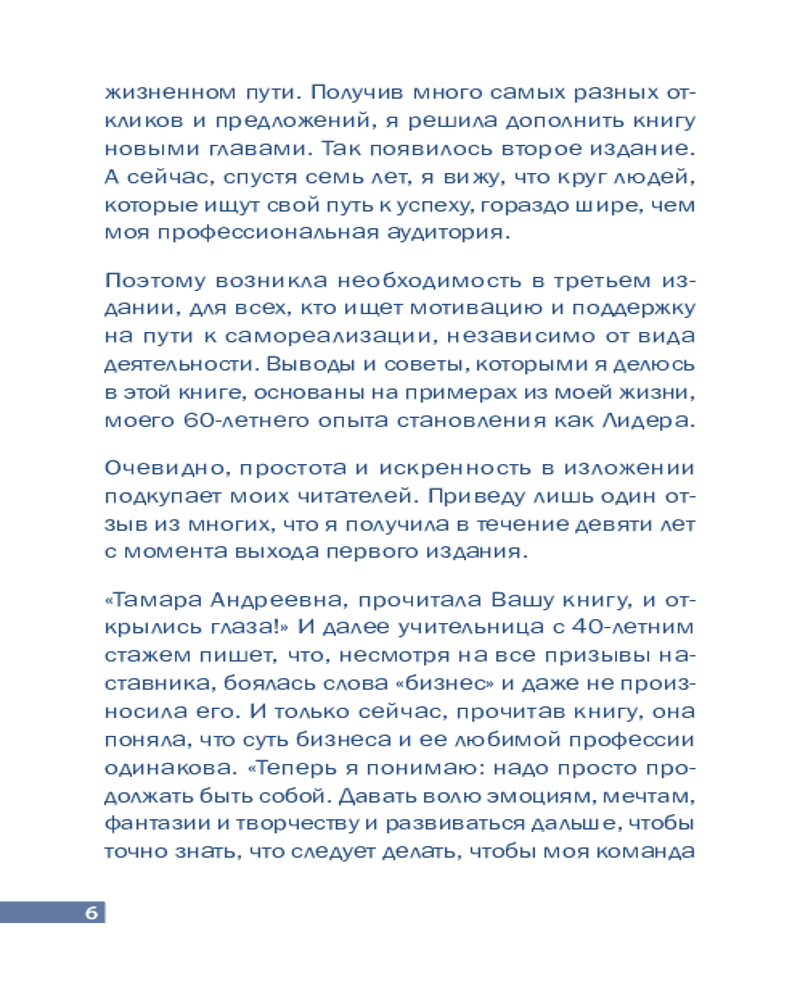 жизненном пути. Получив много самых разных откликов и предложений, я решила дополнить книгу новыми главами. Так появилось второе издание. А сейчас, спустя семь лет, я вижу, что круг людей, которые ищут свой путь к успеху, гораздо шире, чем моя профессиональная аудитория.

Поэтому возникла необходимость в третьем издании, для всех, кто ищет мотивацию и поддержку на пути к самореализации, независимо от вида деятельности. Выводы и советы, которыми я делюсь в этой книге, основаны на примерах из моей жизни, моего 60-летнего опыта становления как Лидера.

Очевидно, простота и искренность в изложении подкупает моих читателей. Приведу лишь один отзыв из многих, что я получила в течение девяти лет с момента выхода первого издания.

«Тамара Андреевна, прочитала Вашу книгу, и открылись глаза!» И далее учительница с 40-летним стажем пишет, что, несмотря на все призывы наставника, боялась слова «бизнес» и даже не произносила его. И только сейчас, прочитав книгу, она поняла, что суть бизнеса и ее любимой профессии одинакова. «Теперь я понимаю: надо просто продолжать быть собой. Давать волю эмоциям, мечтам, фантазии и творчеству и развиваться дальше, чтобы точно знать, что следует делать, чтобы моя команда

6